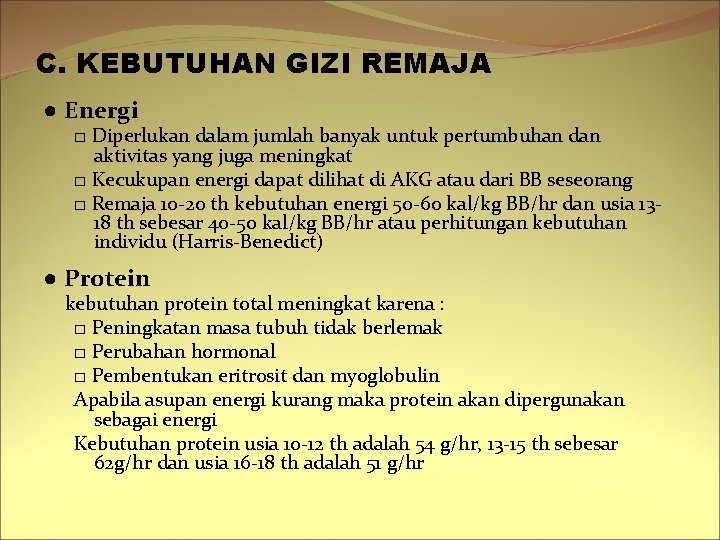 C. KEBUTUHAN GIZI REMAJA

● Energi

□ Diperlukan dalam jumlah banyak untuk pertumbuhan dan aktivitas yang juga meningkat

□ Kecukupan energi dapat dilihat di AKG atau dari BB seseorang

□ Remaja 10-20 th kebutuhan energi 50-60 kal/kg BB/hr dan usia 13-18 th sebesar 40-50 kal/kg BB/hr atau perhitungan kebutuhan individu (Harris-Benedict)

● Protein

kebutuhan protein total meningkat karena :

□ Peningkatan masa tubuh tidak berlemak

□ Perubahan hormonal

□ Pembentukan eritrosit dan myoglobulin

Apabila asupan energi kurang maka protein akan dipergunakan sebagai energi

Kebutuhan protein usia 10-12 th adalah 54 g/hr, 13-15 th sebesar 62g/hr dan usia 16-18 th adalah 51 g/hr